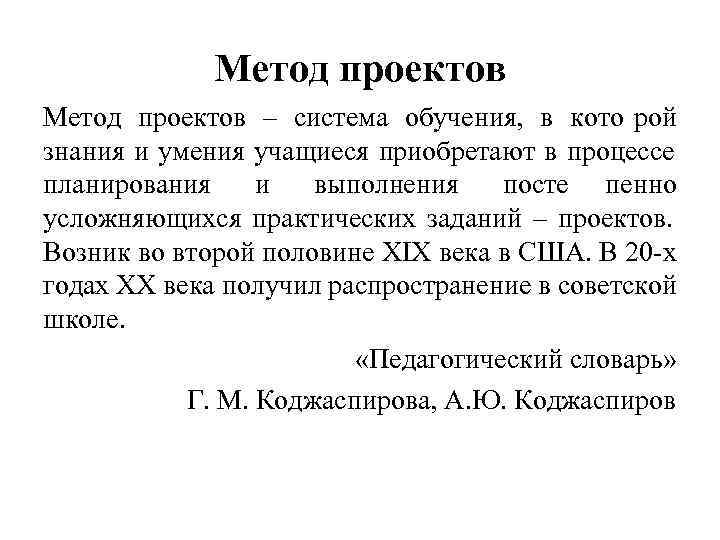 Метод проектов

Метод проектов – система обучения, в кото рой знания и умения учащиеся приобретают в процессе планирования и выполнения посте пенно усложняющихся практических заданий – проектов. Возник во второй половине XIX века в США. В 20-х годах XX века получил распространение в советской школе.

«Педагогический словарь»

Г. М. Коджаспирова, А.Ю. Коджаспиров